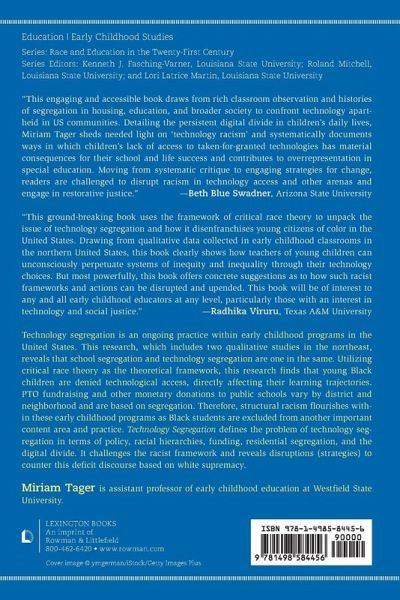 Education | Early Childhood Studies

Series: Race and Education in the Twenty-First Century
Series Editors: Kenneth J. Fasching-Varner, Louisiana State University; Roland Mitchell, Louisiana State University; and Lori Latrice Martin, Louisiana State University

"This engaging and accessible book draws from rich classroom observation and histories of segregation in housing, education, and broader society to confront technology apartheid in US communities. Detailing the persistent digital divide in children's daily lives, Miriam Tager sheds needed light on 'technology racism' and systematically documents ways in which children's lack of access to taken-for-granted technologies has material consequences for their school and life success and contributes to overrepresentation in special education. Moving from systematic critique to engaging strategies for change, readers are challenged to disrupt racism in technology access and other arenas and engage in restorative justice." —Beth Blue Swadner, Arizona State University

"This ground-breaking book uses the framework of critical race theory to unpack the issue of technology segregation and how it disenfranchises young citizens of color in the United States. Drawing from qualitative data collected in early childhood classrooms in the northern United States, this book clearly shows how teachers of young children can unconsciously perpetuate systems of inequity and inequality through their technology choices. But most powerfully, this book offers concrete suggestions as to how such racist frameworks and actions can be disrupted and upended. This book will be of interest to any and all early childhood educators at any level, particularly those with an interest in technology and social justice." —Radhika Viruru, Texas A&M University

Technology segregation is an ongoing practice within early childhood programs in the United States. This research, which includes two qualitative studies in the northeast, reveals that school segregation and technology segregation are one in the same. Utilizing critical race theory as the theoretical framework, this research finds that young Black children are denied technological access, directly affecting their learning trajectories. PTO fundraising and other monetary donations to public schools vary by district and neighborhood and are based on segregation. Therefore, structural racism flourishes within these early childhood programs as Black students are excluded from another important content area and practice. Technology Segregation defines the problem of technology segregation in terms of policy, racial hierarchies, funding, residential segregation, and the digital divide. It challenges the racist framework and reveals disruptions (strategies) to counter this deficit discourse based on white supremacy.

Miriam Tager is assistant professor of early childhood education at Westfield State University.

LEXINGTON BOOKS
An imprint of
Rowman & Littlefield
800-462-6420 • www.rowman.com

Cover image © ymgerman/iStock/Getty Images Plus

ISBN 978-1-4985-8445-6
90000
9 781498 584456